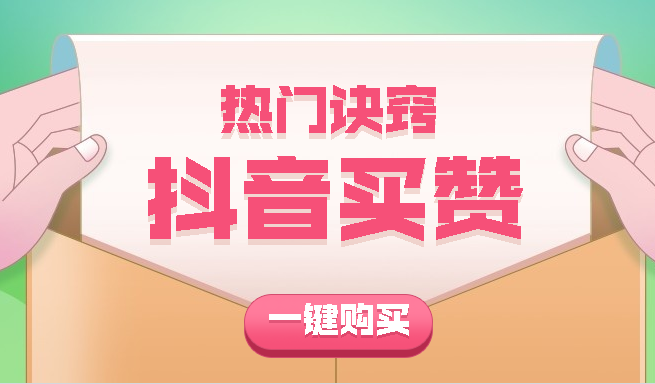 热门诀窍

抖音买赞

一键购买